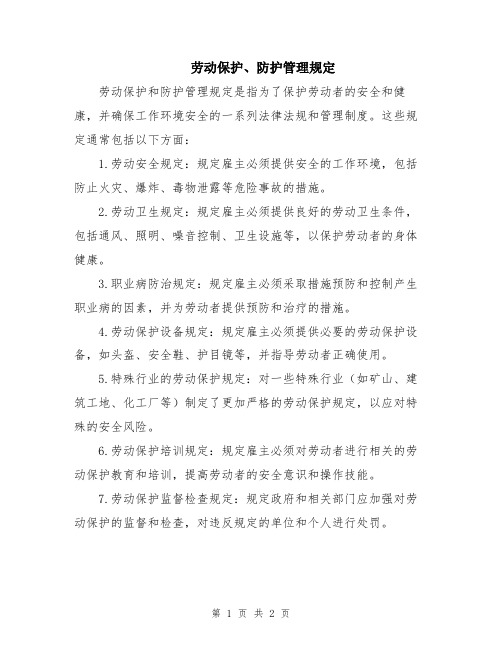 劳动保护、防护管理规定

劳动保护和防护管理规定是指为了保护劳动者的安全和健康，并确保工作环境安全的一系列法律法规和管理制度。这些规定通常包括以下方面：

1.劳动安全规定：规定雇主必须提供安全的工作环境，包括防止火灾、爆炸、毒物泄露等危险事故的措施。

2.劳动卫生规定：规定雇主必须提供良好的劳动卫生条件，包括通风、照明、噪音控制、卫生设施等，以保护劳动者的身体健康。

3.职业病防治规定：规定雇主必须采取措施预防和控制产生职业病的因素，并为劳动者提供预防和治疗的措施。

4.劳动保护设备规定：规定雇主必须提供必要的劳动保护设备，如头盔、安全鞋、护目镜等，并指导劳动者正确使用。

5.特殊行业的劳动保护规定：对一些特殊行业（如矿山、建筑工地、化工厂等）制定了更加严格的劳动保护规定，以应对特殊的安全风险。

6.劳动保护培训规定：规定雇主必须对劳动者进行相关的劳动保护教育和培训，提高劳动者的安全意识和操作技能。

7.劳动保护监督检查规定：规定政府和相关部门应加强对劳动保护的监督和检查，对违反规定的单位和个人进行处罚。

第 1 页 共 2 页